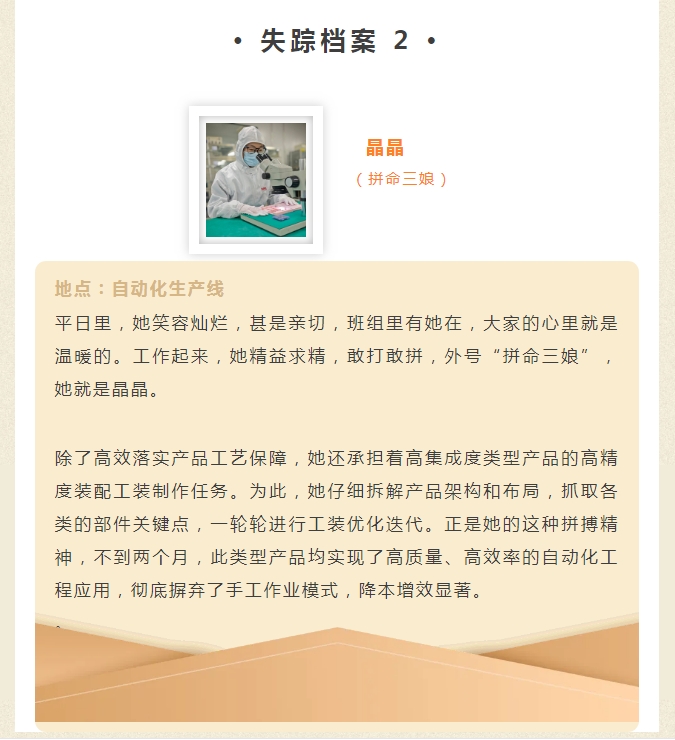 • 失踪档案 2 •

晶晶

（拼命三娘）

地点：自动化生产线

平日里，她笑容灿烂，甚是亲切，班组里有她在，大家的心里就是温暖的。工作起来，她精益求精，敢打敢拼，外号“拼命三娘”，她就是晶晶。

除了高效落实产品工艺保障，她还承担着高集成度类型产品的高精度装配工装制作任务。为此，她仔细拆解产品架构和布局，抓取各类的部件关键点，一轮轮进行工装优化迭代。正是她的这种拼搏精神，不到两个月，此类型产品均实现了高质量、高效率的自动化工程应用，彻底摒弃了手工作业模式，降本增效显著。